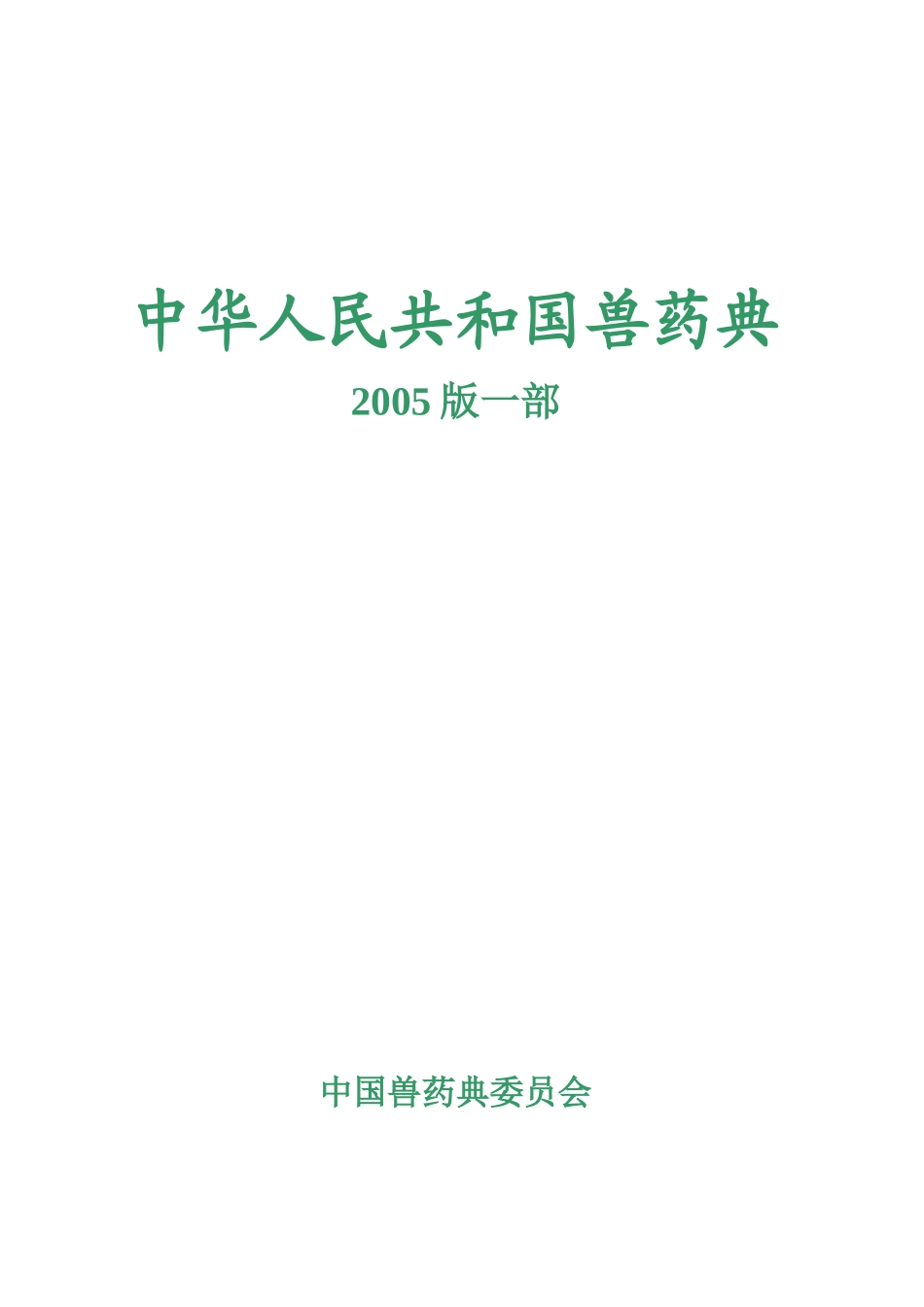 中华人民共和国兽药典

2005 版一部

中国兽药典委员会